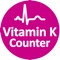 Vitamin K
Counter